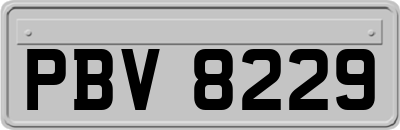 PBV 8229